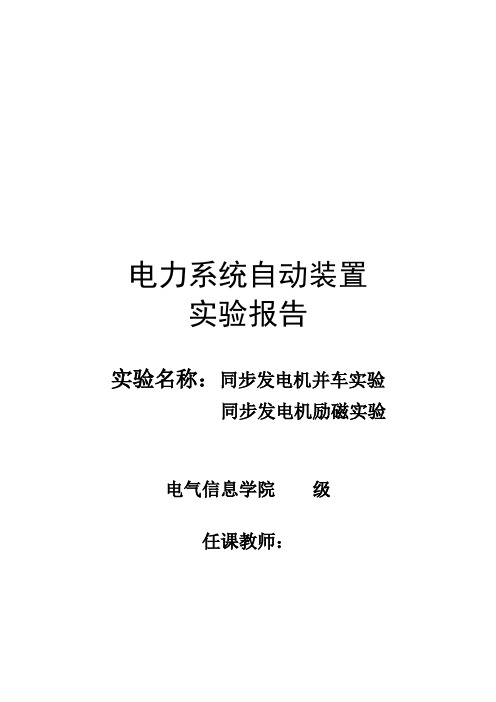 电力系统自动装置
实验报告

实验名称：同步发电机并车实验
同步发电机励磁实验

电气信息学院　　级

任课教师：